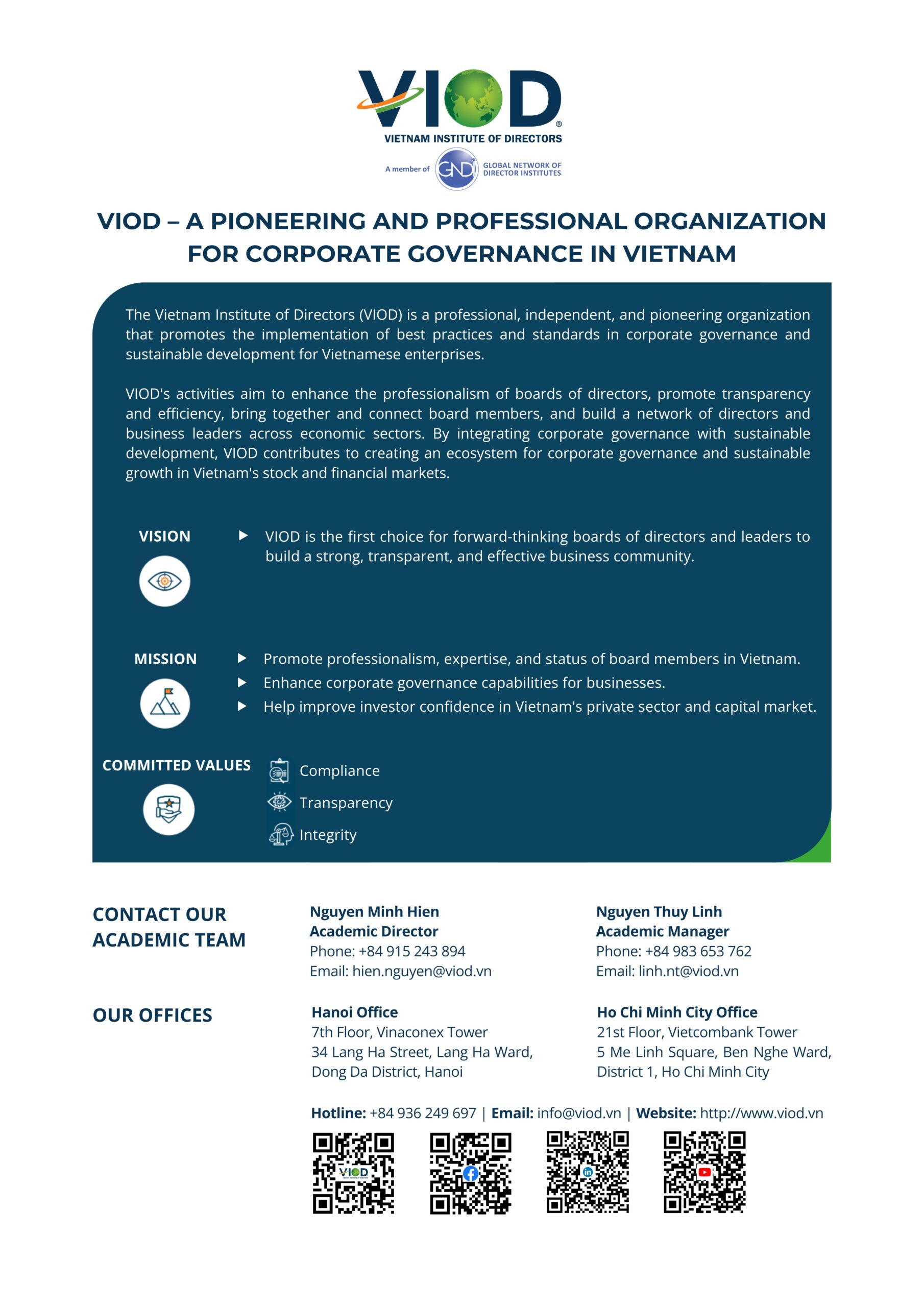 VIOD®
VIETNAM INSTITUTE OF DIRECTORS
A member of GNDI GLOBAL NETWORK OF DIRECTOR INSTITUTES

VIOD – A PIONEERING AND PROFESSIONAL ORGANIZATION FOR CORPORATE GOVERNANCE IN VIETNAM

The Vietnam Institute of Directors (VIOD) is a professional, independent, and pioneering organization that promotes the implementation of best practices and standards in corporate governance and sustainable development for Vietnamese enterprises.

VIOD's activities aim to enhance the professionalism of boards of directors, promote transparency and efficiency, bring together and connect board members, and build a network of directors and business leaders across economic sectors. By integrating corporate governance with sustainable development, VIOD contributes to creating an ecosystem for corporate governance and sustainable growth in Vietnam's stock and financial markets.

VISION

VIOD is the first choice for forward-thinking boards of directors and leaders to build a strong, transparent, and effective business community.

MISSION

Promote professionalism, expertise, and status of board members in Vietnam.
Enhance corporate governance capabilities for businesses.
Help improve investor confidence in Vietnam's private sector and capital market.

COMMITTED VALUES

Compliance
Transparency
Integrity

CONTACT OUR ACADEMIC TEAM

Nguyen Minh Hien
Academic Director
Phone: +84 915 243 894
Email: hien.nguyen@viod.vn

Nguyen Thuy Linh
Academic Manager
Phone: +84 983 653 762
Email: linh.nt@viod.vn

OUR OFFICES

Hanoi Office
7th Floor, Vinaconex Tower
34 Lang Ha Street, Lang Ha Ward,
Dong Da District, Hanoi

Ho Chi Minh City Office
21st Floor, Vietcombank Tower
5 Me Linh Square, Ben Nghe Ward,
District 1, Ho Chi Minh City

Hotline: +84 936 249 697 | Email: info@viod.vn | Website: http://www.viod.vn

VIOD